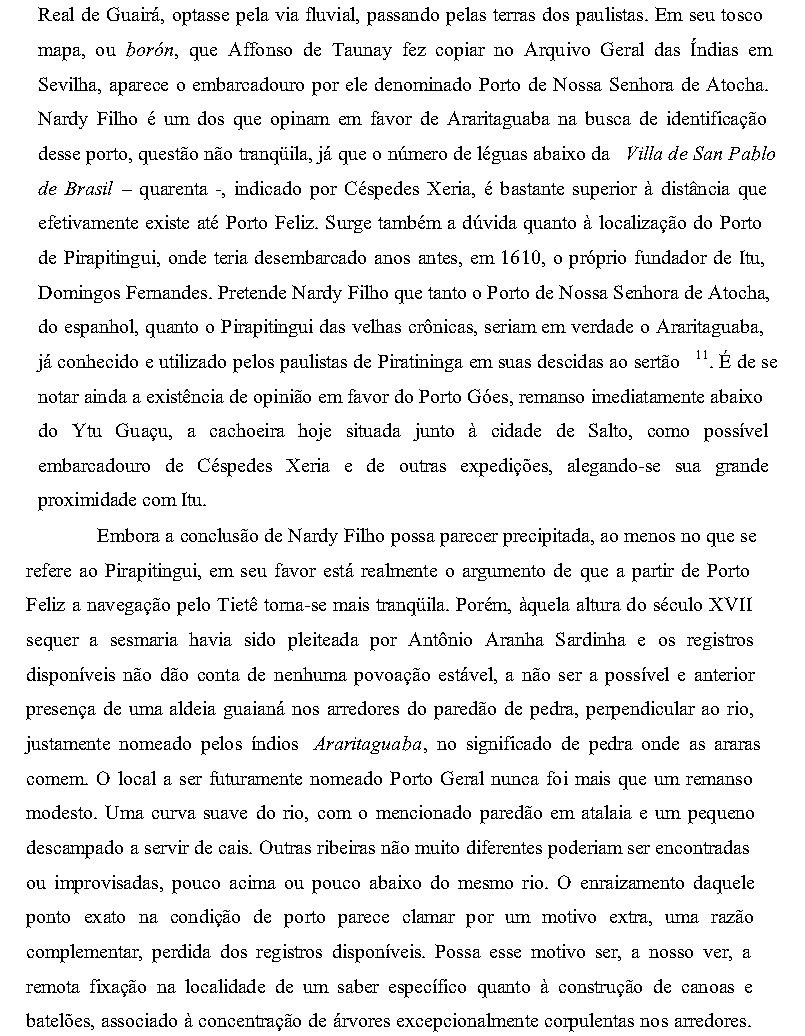 Real de Guairá, optasse pela via fluvial, passando pelas terras dos paulistas. Em seu tosco mapa, ou borón, que Affonso de Taunay fez copiar no Arquivo Geral das Índias em Sevilha, aparece o embarcadouro por ele denominado Porto de Nossa Senhora de Atocha. Nardy Filho é um dos que opinam em favor de Araritaguaba na busca de identificação desse porto, questão não tranqüila, já que o número de léguas abaixo da Villa de San Pablo de Brasil – quarenta -, indicado por Céspedes Xeria, é bastante superior à distância que efetivamente existe até Porto Feliz. Surge também a dúvida quanto à localização do Porto de Pirapitingui, onde teria desembarcado anos antes, em 1610, o próprio fundador de Itu, Domingos Fernandes. Pretende Nardy Filho que tanto o Porto de Nossa Senhora de Atocha, do espanhol, quanto o Pirapitingui das velhas crônicas, seriam em verdade o Araritaguaba, já conhecido e utilizado pelos paulistas de Piratininga em suas descidas ao sertão $^{11}$. É de se notar ainda a existência de opinião em favor do Porto Góes, remanso imediatamente abaixo do Ytu Guaçu, a cachoeira hoje situada junto à cidade de Salto, como possível embarcadouro de Céspedes Xeria e de outras expedições, alegando-se sua grande proximidade com Itu.

Embora a conclusão de Nardy Filho possa parecer precipitada, ao menos no que se refere ao Pirapitingui, em seu favor está realmente o argumento de que a partir de Porto Feliz a navegação pelo Tietê torna-se mais tranqüila. Porém, àquela altura do século XVII sequer a sesmaria havia sido pleiteada por Antônio Aranha Sardinha e os registros disponíveis não dão conta de nenhuma povoação estável, a não ser a possível e anterior presença de uma aldeia guaianá nos arredores do paredão de pedra, perpendicular ao rio, justamente nomeado pelos índios Araritaguaba, no significado de pedra onde as araras comem. O local a ser futuramente nomeado Porto Geral nunca foi mais que um remanso modesto. Uma curva suave do rio, com o mencionado paredão em atalaia e um pequeno descampado a servir de cais. Outras ribeiras não muito diferentes poderiam ser encontradas ou improvisadas, pouco acima ou pouco abaixo do mesmo rio. O enraizamento daquele ponto exato na condição de porto parece clamar por um motivo extra, uma razão complementar, perdida dos registros disponíveis. Possa esse motivo ser, a nosso ver, a remota fixação na localidade de um saber específico quanto à construção de canoas e batelões, associado à concentração de árvores excepcionalmente corpulentas nos arredores.